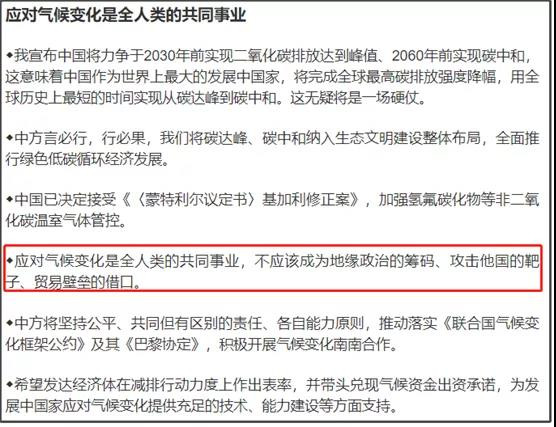 应对气候变化是全人类的共同事业

◆我宣布中国将力争于2030年前实现二氧化碳排放达到峰值、2060年前实现碳中和，这意味着中国作为世界上最大的发展中国家，将完成全球最高碳排放强度降幅，用全球历史上最短的时间实现从碳达峰到碳中和。这无疑将是一场硬仗。

◆中方言必行，行必果，我们将碳达峰、碳中和纳入生态文明建设整体布局，全面推行绿色低碳循环经济发展。

◆中国已决定接受《〈蒙特利尔议定书〉基加利修正案》，加强氢氟碳化物等非二氧化碳温室气体管控。

◆应对气候变化是全人类的共同事业，不应该成为地缘政治的筹码、攻击他国的靶子、贸易壁垒的借口。

◆中方将坚持公平、共同但有区别的责任、各自能力原则，推动落实《联合国气候变化框架公约》及其《巴黎协定》，积极开展气候变化南南合作。

◆希望发达经济体在减排行动力度上作出表率，并带头兑现气候资金出资承诺，为发展中国家应对气候变化提供充足的技术、能力建设等方面支持。